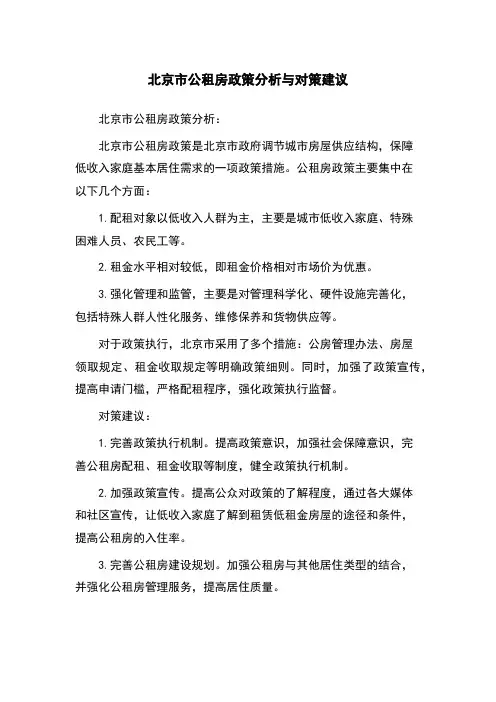 北京市公租房政策分析与对策建议

北京市公租房政策分析：

北京市公租房政策是北京市政府调节城市房屋供应结构，保障低收入家庭基本居住需求的一项政策措施。公租房政策主要集中在以下几个方面：

1. 配租对象以低收入人群为主，主要是城市低收入家庭、特殊困难人员、农民工等。

2. 租金水平相对较低，即租金价格相对市场价为优惠。

3. 强化管理和监管，主要是对管理科学化、硬件设施完善化，包括特殊人群人性化服务、维修保养和货物供应等。

对于政策执行，北京市采用了多个措施：公房管理办法、房屋领取规定、租金收取规定等明确政策细则。同时，加强了政策宣传，提高申请门槛，严格配租程序，强化政策执行监督。

对策建议：

1. 完善政策执行机制。提高政策意识，加强社会保障意识，完善公租房配租、租金收取等制度，健全政策执行机制。

2. 加强政策宣传。提高公众对政策的了解程度，通过各大媒体和社区宣传，让低收入家庭了解到租赁低租金房屋的途径和条件，提高公租房的入住率。

3. 完善公租房建设规划。加强公租房与其他居住类型的结合，并强化公租房管理服务，提高居住质量。